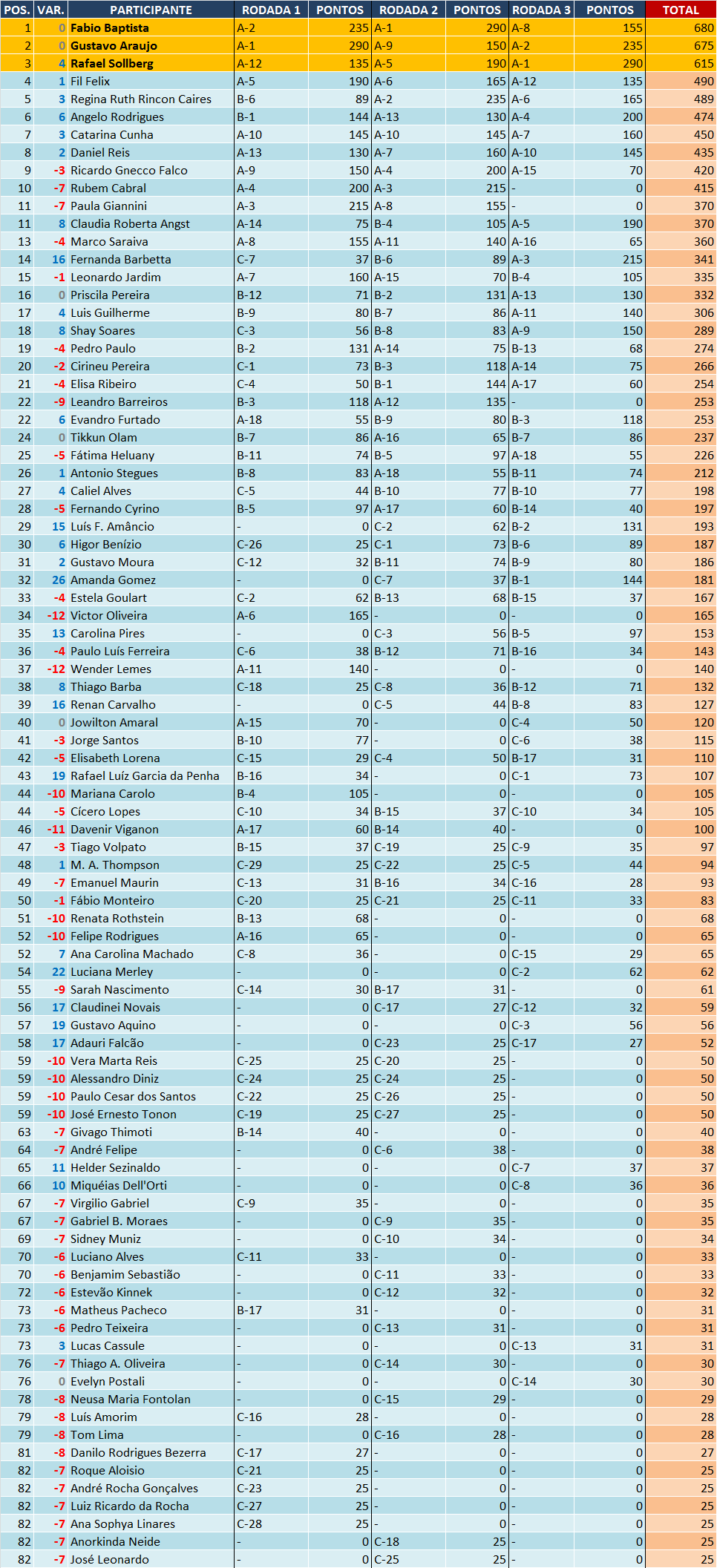 | POS. | VAR. | PARTICIPANTE | RODADA 1 | PONTOS | RODADA 2 | PONTOS | RODADA 3 | PONTOS | TOTAL |
|---|---|---|---|---|---|---|---|---|---|
| 1 | 0 | Fabio Baptista | A-2 | 235 | A-1 | 290 | A-8 | 155 | 680 |
| 2 | 0 | Gustavo Araujo | A-1 | 290 | A-9 | 150 | A-2 | 235 | 675 |
| 3 | 4 | Rafael Sollberg | A-12 | 135 | A-5 | 190 | A-1 | 290 | 615 |
| 4 | 1 | Fil Felix | A-5 | 190 | A-6 | 165 | A-12 | 135 | 490 |
| 5 | 3 | Regina Ruth Rincon Caires | B-6 | 89 | A-2 | 235 | A-6 | 165 | 489 |
| 6 | 6 | Angelo Rodrigues | B-1 | 144 | A-13 | 130 | A-4 | 200 | 474 |
| 7 | 3 | Catarina Cunha | A-10 | 145 | A-10 | 145 | A-7 | 160 | 450 |
| 8 | 2 | Daniel Reis | A-13 | 130 | A-7 | 160 | A-10 | 145 | 435 |
| 9 | -3 | Ricardo Gnecco Falco | A-9 | 150 | A-4 | 200 | A-15 | 70 | 420 |
| 10 | -7 | Rubem Cabral | A-4 | 200 | A-3 | 215 | - | 0 | 415 |
| 11 | -7 | Paula Giannini | A-3 | 215 | A-8 | 155 | - | 0 | 370 |
| 11 | 8 | Claudia Roberta Angst | A-14 | 75 | B-4 | 105 | A-5 | 190 | 370 |
| 13 | -4 | Marco Saraiva | A-8 | 155 | A-11 | 140 | A-16 | 65 | 360 |
| 14 | 16 | Fernanda Barbetta | C-7 | 37 | B-6 | 89 | A-3 | 215 | 341 |
| 15 | -1 | Leonardo Jardim | A-7 | 160 | A-15 | 70 | B-4 | 105 | 335 |
| 16 | 0 | Priscila Pereira | B-12 | 71 | B-2 | 131 | A-13 | 130 | 332 |
| 17 | 4 | Luis Guilherme | B-9 | 80 | B-7 | 86 | A-11 | 140 | 306 |
| 18 | 8 | Shay Soares | C-3 | 56 | B-8 | 83 | A-9 | 150 | 289 |
| 19 | -4 | Pedro Paulo | B-2 | 131 | A-14 | 75 | B-13 | 68 | 274 |
| 20 | -2 | Cirineu Pereira | C-1 | 73 | B-3 | 118 | A-14 | 75 | 266 |
| 21 | -4 | Elisa Ribeiro | C-4 | 50 | B-1 | 144 | A-17 | 60 | 254 |
| 22 | -9 | Leandro Barreiros | B-3 | 118 | A-12 | 135 | - | 0 | 253 |
| 22 | 6 | Evandro Furtado | A-18 | 55 | B-9 | 80 | B-3 | 118 | 253 |
| 24 | 0 | Tikkun Olam | B-7 | 86 | A-16 | 65 | B-7 | 86 | 237 |
| 25 | -5 | Fátima Heluany | B-11 | 74 | B-5 | 97 | A-18 | 55 | 226 |
| 26 | 1 | Antonio Stegues | B-8 | 83 | A-18 | 55 | B-11 | 74 | 212 |
| 27 | 4 | Caliel Alves | C-5 | 44 | B-10 | 77 | B-10 | 77 | 198 |
| 28 | -5 | Fernando Cyrino | B-5 | 97 | A-17 | 60 | B-14 | 40 | 197 |
| 29 | 15 | Luís F. Amâncio | - | 0 | C-2 | 62 | B-2 | 131 | 193 |
| 30 | 6 | Higor Benízio | C-26 | 25 | C-1 | 73 | B-6 | 89 | 187 |
| 31 | 2 | Gustavo Moura | C-12 | 32 | B-11 | 74 | B-9 | 80 | 186 |
| 32 | 26 | Amanda Gomez | - | 0 | C-7 | 37 | B-1 | 144 | 181 |
| 33 | -4 | Estela Goulart | C-2 | 62 | B-13 | 68 | B-15 | 37 | 167 |
| 34 | -12 | Victor Oliveira | A-6 | 165 | - | 0 | - | 0 | 165 |
| 35 | 13 | Carolina Pires | - | 0 | C-3 | 56 | B-5 | 97 | 153 |
| 36 | -4 | Paulo Luís Ferreira | C-6 | 38 | B-12 | 71 | B-16 | 34 | 143 |
| 37 | -12 | Wender Lemes | A-11 | 140 | - | 0 | - | 0 | 140 |
| 38 | 8 | Thiago Barba | C-18 | 25 | C-8 | 36 | B-12 | 71 | 132 |
| 39 | 16 | Renan Carvalho | - | 0 | C-5 | 44 | B-8 | 83 | 127 |
| 40 | 0 | Jowilton Amaral | A-15 | 70 | - | 0 | C-4 | 50 | 120 |
| 41 | -3 | Jorge Santos | B-10 | 77 | - | 0 | C-6 | 38 | 115 |
| 42 | -5 | Elisabeth Lorena | C-15 | 29 | C-4 | 50 | B-17 | 31 | 110 |
| 43 | 19 | Rafael Luíz Garcia da Penha | B-16 | 34 | - | 0 | C-1 | 73 | 107 |
| 44 | -10 | Mariana Carolo | B-4 | 105 | - | 0 | - | 0 | 105 |
| 44 | -5 | Cícero Lopes | C-10 | 34 | B-15 | 37 | C-10 | 34 | 105 |
| 46 | -11 | Davenir Viganon | A-17 | 60 | B-14 | 40 | - | 0 | 100 |
| 47 | -3 | Tiago Volpato | B-15 | 37 | C-19 | 25 | C-9 | 35 | 97 |
| 48 | 1 | M. A. Thompson | C-29 | 25 | C-22 | 25 | C-5 | 44 | 94 |
| 49 | -7 | Emanuel Maurin | C-13 | 31 | B-16 | 34 | C-16 | 28 | 93 |
| 50 | -1 | Fábio Monteiro | C-20 | 25 | C-21 | 25 | C-11 | 33 | 83 |
| 51 | -10 | Renata Rothstein | B-13 | 68 | - | 0 | - | 0 | 68 |
| 52 | -10 | Felipe Rodrigues | A-16 | 65 | - | 0 | - | 0 | 65 |
| 52 | 7 | Ana Carolina Machado | C-8 | 36 | - | 0 | C-15 | 29 | 65 |
| 54 | 22 | Luciana Merley | - | 0 | - | 0 | C-2 | 62 | 62 |
| 55 | -9 | Sarah Nascimento | C-14 | 30 | B-17 | 31 | - | 0 | 61 |
| 56 | 17 | Claudinei Novais | - | 0 | C-17 | 27 | C-12 | 32 | 59 |
| 57 | 19 | Gustavo Aquino | - | 0 | - | 0 | C-3 | 56 | 56 |
| 58 | 17 | Adauri Falcão | - | 0 | C-23 | 25 | C-17 | 27 | 52 |
| 59 | -10 | Vera Marta Reis | C-25 | 25 | C-20 | 25 | - | 0 | 50 |
| 59 | -10 | Alessandro Diniz | C-24 | 25 | C-24 | 25 | - | 0 | 50 |
| 59 | -10 | Paulo Cesar dos Santos | C-22 | 25 | C-26 | 25 | - | 0 | 50 |
| 59 | -10 | José Ernesto Tonon | C-19 | 25 | C-27 | 25 | - | 0 | 50 |
| 63 | -7 | Givago Thimoti | B-14 | 40 | - | 0 | - | 0 | 40 |
| 64 | -7 | André Felipe | - | 0 | C-6 | 38 | - | 0 | 38 |
| 65 | 11 | Helder Sezinaldo | - | 0 | - | 0 | C-7 | 37 | 37 |
| 66 | 10 | Miquéias Dell'Orti | - | 0 | - | 0 | C-8 | 36 | 36 |
| 67 | -7 | Virgilio Gabriel | C-9 | 35 | - | 0 | - | 0 | 35 |
| 67 | -7 | Gabriel B. Moraes | - | 0 | C-9 | 35 | - | 0 | 35 |
| 69 | -7 | Sidney Muniz | - | 0 | C-10 | 34 | - | 0 | 34 |
| 70 | -6 | Luciano Alves | C-11 | 33 | - | 0 | - | 0 | 33 |
| 70 | -6 | Benjamim Sebastião | - | 0 | C-11 | 33 | - | 0 | 33 |
| 72 | -6 | Estevão Kinnek | - | 0 | C-12 | 32 | - | 0 | 32 |
| 73 | -6 | Matheus Pacheco | B-17 | 31 | - | 0 | - | 0 | 31 |
| 73 | -6 | Pedro Teixeira | - | 0 | C-13 | 31 | - | 0 | 31 |
| 73 | 3 | Lucas Cassule | - | 0 | - | 0 | C-13 | 31 | 31 |
| 76 | -7 | Thiago A. Oliveira | - | 0 | C-14 | 30 | - | 0 | 30 |
| 76 | 0 | Evelyn Postali | - | 0 | - | 0 | C-14 | 30 | 30 |
| 78 | -8 | Neusa Maria Fontolan | - | 0 | C-15 | 29 | - | 0 | 29 |
| 79 | -8 | Luís Amorim | C-16 | 28 | - | 0 | - | 0 | 28 |
| 79 | -8 | Tom Lima | - | 0 | C-16 | 28 | - | 0 | 28 |
| 81 | -8 | Danilo Rodrigues Bezerra | C-17 | 27 | - | 0 | - | 0 | 27 |
| 82 | -7 | Roque Aloisio | C-21 | 25 | - | 0 | - | 0 | 25 |
| 82 | -7 | André Rocha Gonçalves | C-23 | 25 | - | 0 | - | 0 | 25 |
| 82 | -7 | Luiz Ricardo da Rocha | C-27 | 25 | - | 0 | - | 0 | 25 |
| 82 | -7 | Ana Sophya Linares | C-28 | 25 | - | 0 | - | 0 | 25 |
| 82 | -7 | Anorkinda Neide | - | 0 | C-18 | 25 | - | 0 | 25 |
| 82 | -7 | José Leonardo | - | 0 | C-25 | 25 | - | 0 | 25 |